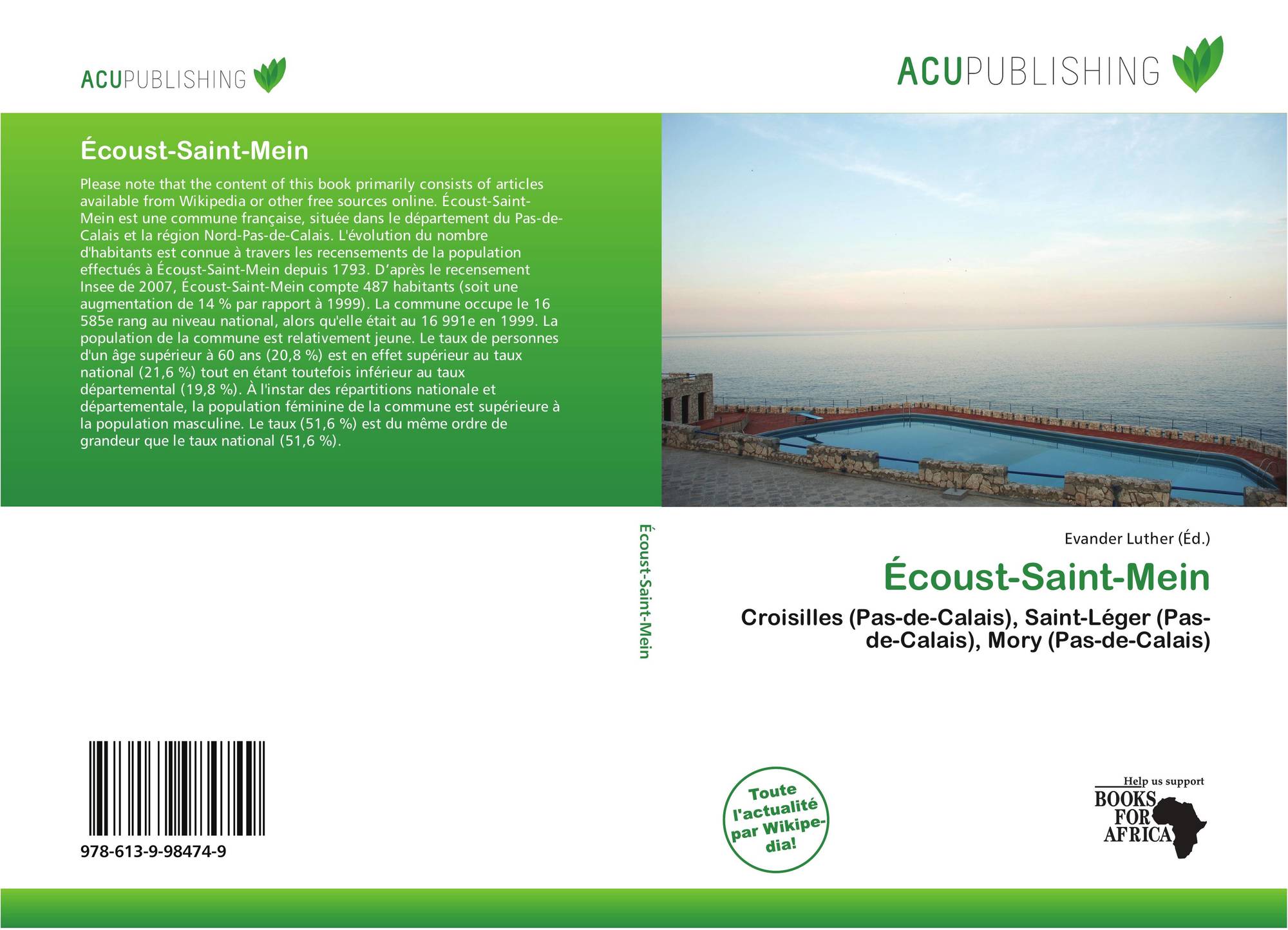 ACUPUBLISHING

ACUPUBLISHING

Écoust-Saint-Mein

Please note that the content of this book primarily consists of articles available from Wikipedia or other free sources online. Écoust-Saint-Mein est une commune française, située dans le département du Pas-de-Calais et la région Nord-Pas-de-Calais. L'évolution du nombre d'habitants est connue à travers les recensements de la population effectués à Écoust-Saint-Mein depuis 1793. D'après le recensement Insee de 2007, Écoust-Saint-Mein compte 487 habitants (soit une augmentation de 14 % par rapport à 1999). La commune occupe le 16 585e rang au niveau national, alors qu'elle était au 16 991e en 1999. La population de la commune est relativement jeune. Le taux de personnes d'un âge supérieur à 60 ans (20,8 %) est en effet supérieur au taux national (21,6 %) tout en étant toutefois inférieur au taux départemental (19,8 %). À l'instar des répartitions nationale et départementale, la population féminine de la commune est supérieure à la population masculine. Le taux (51,6 %) est du même ordre de grandeur que le taux national (51,6 %).

Écoust-Saint-Mein

Evander Luther (Éd.)

Écoust-Saint-Mein

Croisilles (Pas-de-Calais), Saint-Léger (Pas-de-Calais), Mory (Pas-de-Calais)

978-613-9-98474-9

Toute l'actualité par Wikipedia!

Help us support
BOOKS FOR AFRICA